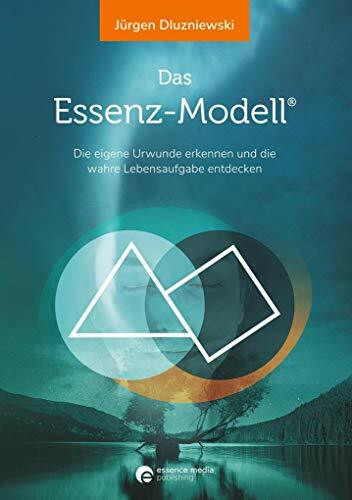 Jürgen Dluzniewski

Das
Essenz-Modell®

Die eigene Urwunde erkennen und die wahre Lebensaufgabe entdecken

essence media
publishing